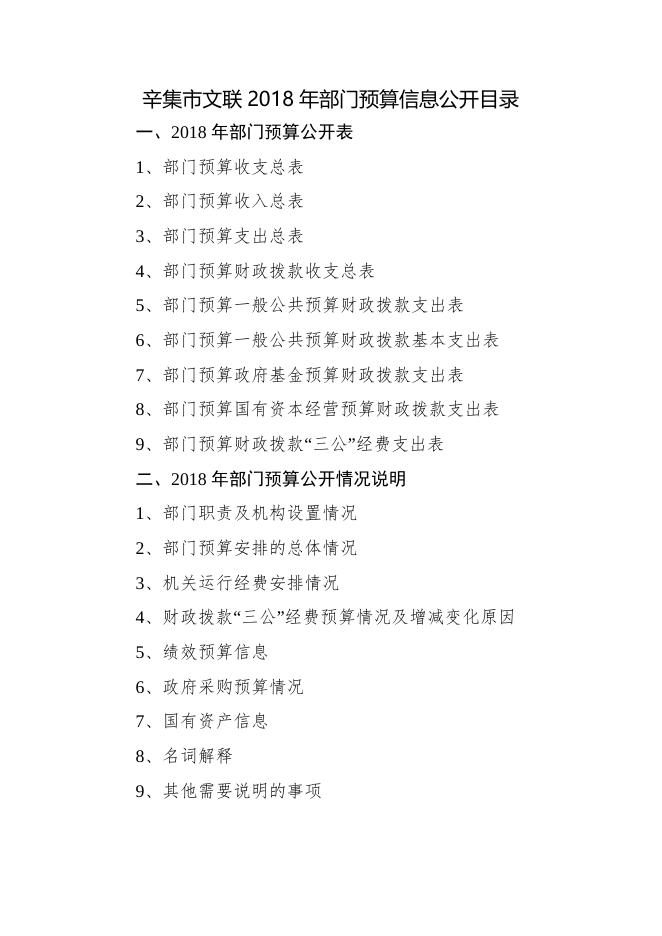 辛集市文联 2018 年部门预算信息公开目录

一、2018 年部门预算公开表

1、部门预算收支总表

2、部门预算收入总表

3、部门预算支出总表

4、部门预算财政拨款收支总表

5、部门预算一般公共预算财政拨款支出表

6、部门预算一般公共预算财政拨款基本支出表

7、部门预算政府基金预算财政拨款支出表

8、部门预算国有资本经营预算财政拨款支出表

9、部门预算财政拨款“三公”经费支出表

二、2018 年部门预算公开情况说明

1、部门职责及机构设置情况

2、部门预算安排的总体情况

3、机关运行经费安排情况

4、财政拨款“三公”经费预算情况及增减变化原因

5、绩效预算信息

6、政府采购预算情况

7、国有资产信息

8、名词解释

9、其他需要说明的事项